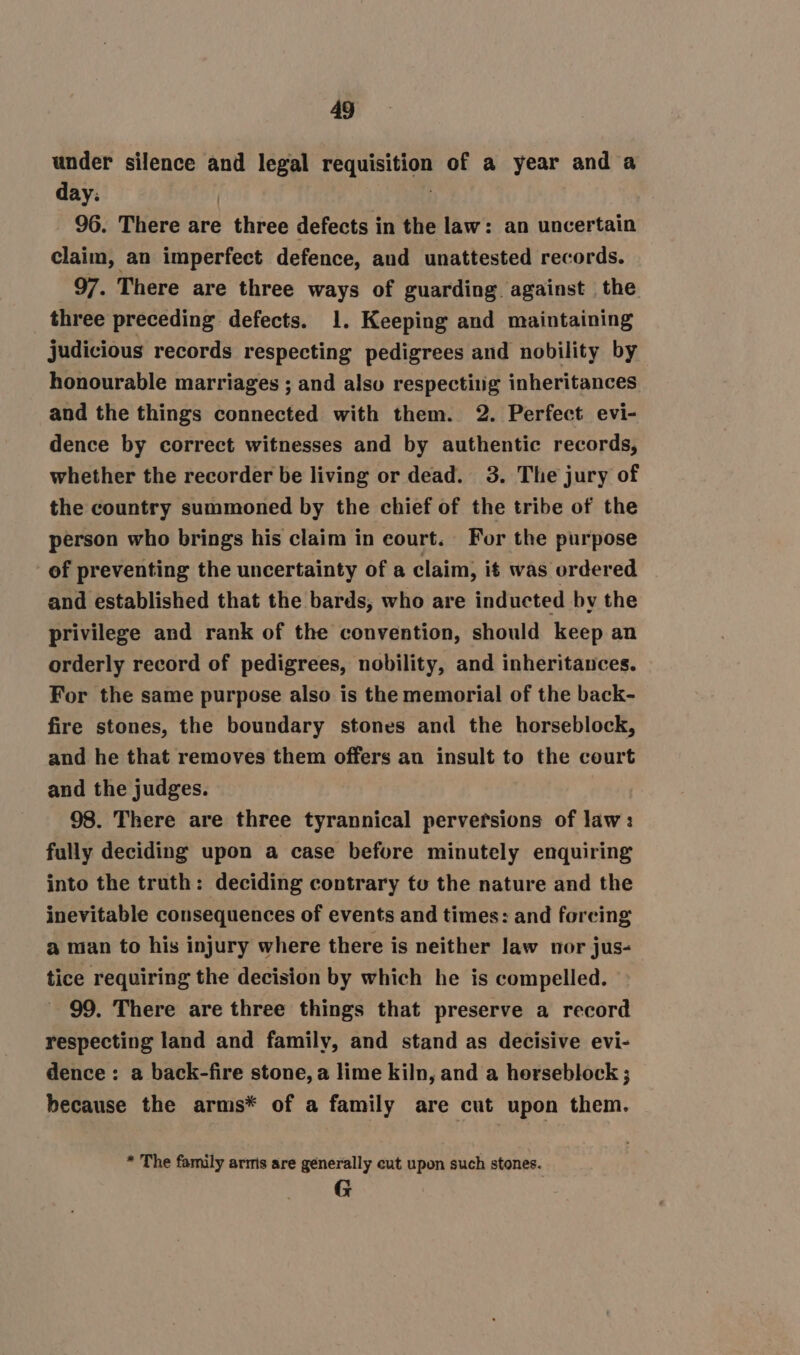 49

under silence and legal requisition of a year and a day.

96. There are three defects in the law: an uncertain claim, an imperfect defence, and unattested records.

97. There are three ways of guarding against the three preceding defects. 1. Keeping and maintaining judicious records respecting pedigrees and nobility by honourable marriages; and also respecting inheritances and the things connected with them. 2. Perfect evidence by correct witnesses and by authentic records, whether the recorder be living or dead. 3. The jury of the country summoned by the chief of the tribe of the person who brings his claim in court. For the purpose of preventing the uncertainty of a claim, it was ordered and established that the bards, who are inducted by the privilege and rank of the convention, should keep an orderly record of pedigrees, nobility, and inheritances. For the same purpose also is the memorial of the back-fire stones, the boundary stones and the horseblock, and he that removes them offers an insult to the court and the judges.

98. There are three tyrannical perversions of law: fully deciding upon a case before minutely enquiring into the truth: deciding contrary to the nature and the inevitable consequences of events and times: and forcing a man to his injury where there is neither law nor justice requiring the decision by which he is compelled.

99. There are three things that preserve a record respecting land and family, and stand as decisive evidence: a back-fire stone, a lime kiln, and a horseblock; because the arms* of a family are cut upon them.

* The family arms are generally cut upon such stones.

G